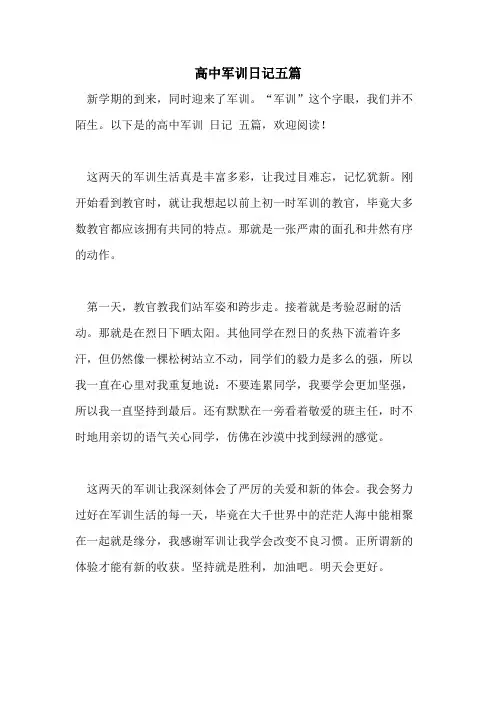 高中军训日记五篇

新学期的到来，同时迎来了军训。“军训”这个字眼，我们并不陌生。以下是的高中军训 日记 五篇，欢迎阅读！

这两天的军训生活真是丰富多彩，让我过目难忘，记忆犹新。刚开始看到教官时，就让我想起以前上初一时军训的教官，毕竟大多数教官都应该拥有共同的特点。那就是一张严肃的面孔和井然有序的动作。

第一天，教官教我们站军姿和跨步走。接着就是考验忍耐的活动。那就是在烈日下晒太阳。其他同学在烈日的炙热下流着许多汗，但仍然像一棵松树站立不动，同学们的毅力是多么的强，所以我一直在心里对我重复地说：不要连累同学，我要学会更加坚强，所以我一直坚持到最后。还有默默在一旁看着敬爱的班主任，时不时地用亲切的语气关心同学，仿佛在沙漠中找到绿洲的感觉。

这两天的军训让我深刻体会了严厉的关爱和新的体会。我会努力过好在军训生活的每一天，毕竟在大千世界中的茫茫人海中能相聚在一起就是缘分，我感谢军训让我学会改变不良习惯。正所谓新的体验才能有新的收获。坚持就是胜利，加油吧。明天会更好。